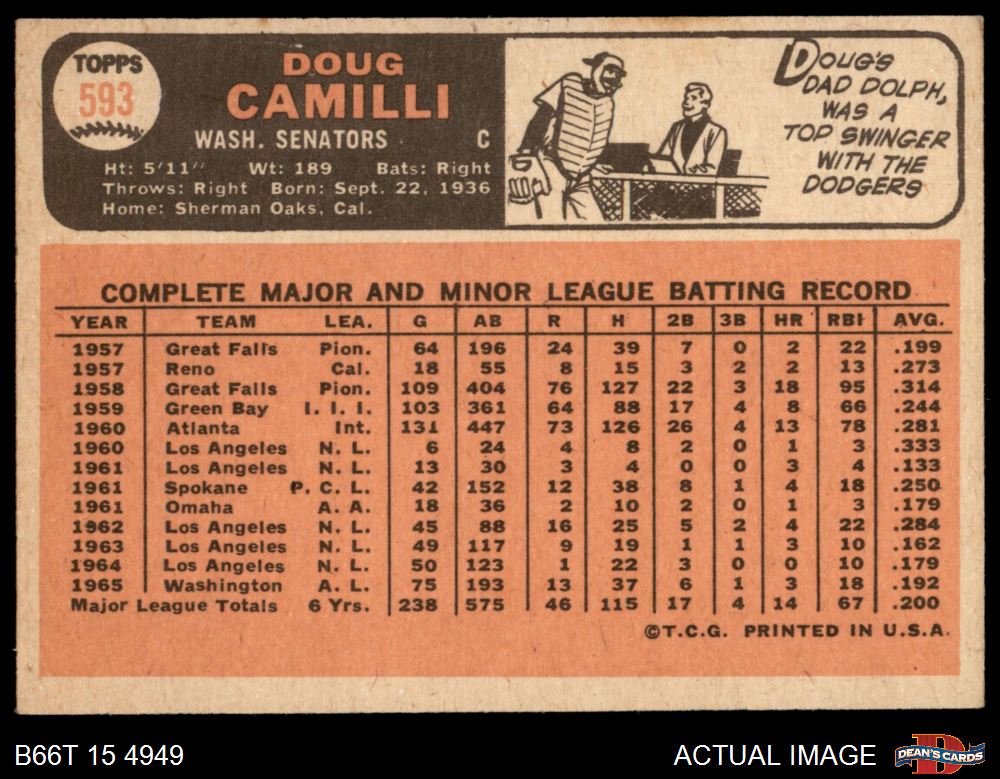 TOPPS
593

DOUG
CAMILLI

WASH. SENATORS C

Ht: 5'11" Wt: 189 Bats: Right
Throws: Right Born: Sept. 22, 1936
Home: Sherman Oaks, Cal.

DOUG'S DAD DOLPH, WAS A TOP SWINGER WITH THE DODGERS

COMPLETE MAJOR AND MINOR LEAGUE BATTING RECORD

| YEAR | TEAM | LEA. | G | AB | R | H | 2B | 3B | HR | RBI | AVG. |
|---|---|---|---|---|---|---|---|---|---|---|---|
| 1957 | Great Falls | Pion. | 64 | 196 | 24 | 39 | 7 | 0 | 2 | 22 | .199 |
| 1957 | Reno | Cal. | 18 | 55 | 8 | 15 | 3 | 2 | 2 | 13 | .273 |
| 1958 | Great Falls | Pion. | 109 | 404 | 76 | 127 | 22 | 3 | 18 | 95 | .314 |
| 1959 | Green Bay | I. I. I. | 103 | 361 | 64 | 88 | 17 | 4 | 8 | 66 | .244 |
| 1960 | Atlanta | Int. | 131 | 447 | 73 | 126 | 26 | 4 | 13 | 78 | .281 |
| 1960 | Los Angeles | N. L. | 6 | 24 | 4 | 8 | 2 | 0 | 1 | 3 | .333 |
| 1961 | Los Angeles | N. L. | 13 | 30 | 3 | 4 | 0 | 0 | 3 | 4 | .133 |
| 1961 | Spokane | P. C. L. | 42 | 152 | 12 | 38 | 8 | 1 | 4 | 18 | .250 |
| 1961 | Omaha | A. A. | 18 | 36 | 2 | 10 | 2 | 0 | 1 | 3 | .179 |
| 1962 | Los Angeles | N. L. | 45 | 88 | 16 | 25 | 5 | 2 | 4 | 22 | .284 |
| 1963 | Los Angeles | N. L. | 49 | 117 | 9 | 19 | 1 | 1 | 3 | 10 | .162 |
| 1964 | Los Angeles | N. L. | 50 | 123 | 1 | 22 | 3 | 0 | 0 | 10 | .179 |
| 1965 | Washington | A. L. | 75 | 193 | 13 | 37 | 6 | 1 | 3 | 18 | .192 |
| Major League Totals | | 6 Yrs. | 238 | 575 | 46 | 115 | 17 | 4 | 14 | 67 | .200 |

©T.C.G. PRINTED IN U.S.A.

B66T 15 4949

ACTUAL IMAGE

DEAN'S CARDS